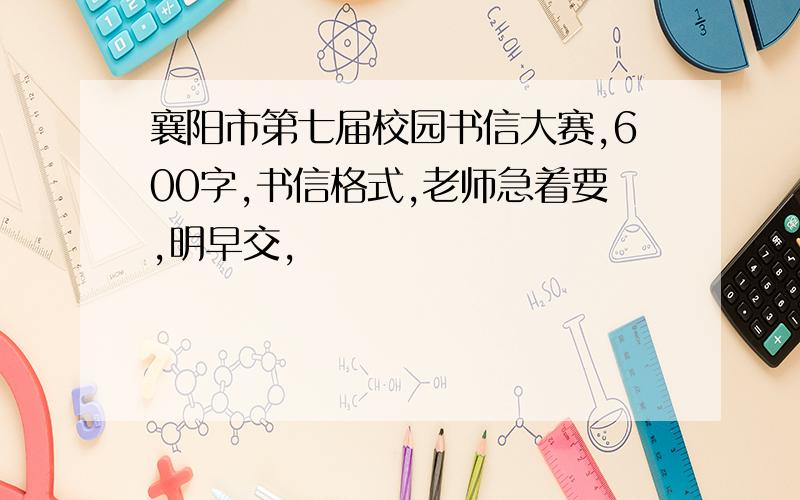 襄阳市第七届校园书信大赛,600字,书信格式,老师急着要,明早交,